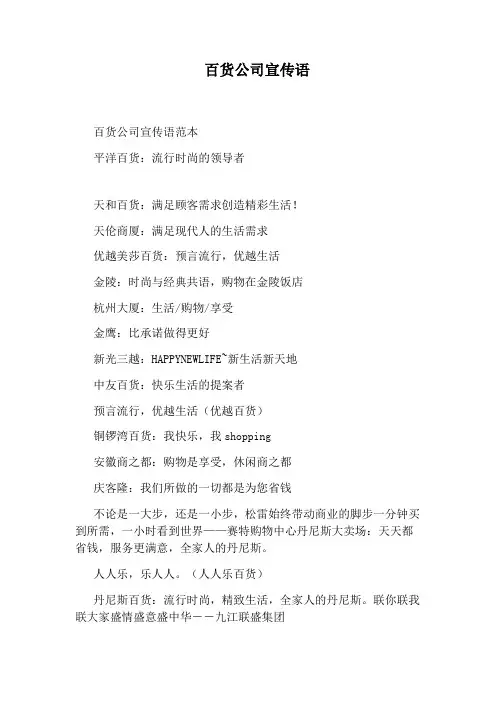 百货公司宣传语

百货公司宣传语范本

平洋百货：流行时尚的领导者

天和百货：满足顾客需求创造精彩生活！

天伦商厦：满足现代人的生活需求

优越美莎百货：预言流行，优越生活

金陵：时尚与经典共语，购物在金陵饭店

杭州大厦：生活/购物/享受

金鹰：比承诺做得更好

新光三越：HAPPYNEWLIFE~新生活新天地

中友百货：快乐生活的提案者

预言流行，优越生活（优越百货）

铜锣湾百货：我快乐，我 shopping

安徽商之都：购物是享受，休闲商之都

庆客隆：我们所做的一切都是为您省钱

不论是一大步，还是一小步，松雷始终带动商业的脚步一分钟买到所需，一小时看到世界——赛特购物中心丹尼斯大卖场：天天都省钱，服务更满意，全家人的丹尼斯。

人人乐，乐人人。（人人乐百货）

丹尼斯百货：流行时尚，精致生活，全家人的丹尼斯。联你联我联大家盛情盛意盛中华——九江联盛集团